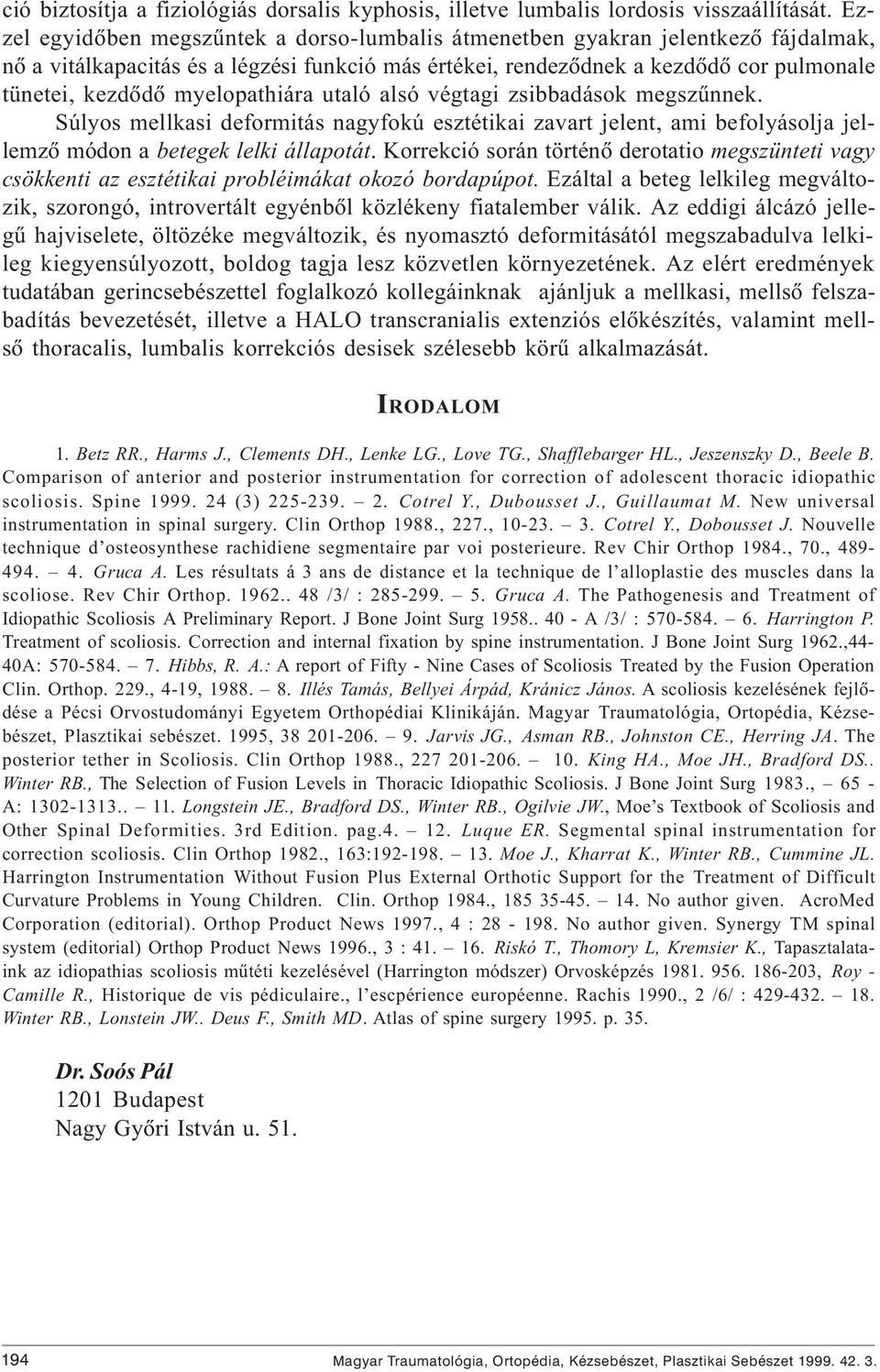 ció biztosítja a fiziológiás dorsalis kyphosis, illetve lumbalis lordosis visszaállítását. Ezzel egyidőben megszűntek a dorso-lumbalis átmenetben gyakran jelentkező fájdalmak, nő a vitálkapacitás és a légzési funkció más értékei, rendeződnek a kezdődő cor pulmonale tünetei, kezdődő myelopathiára utaló alsó végtagi zsibbadások megszűnnek.

Súlyos mellkasi deformitás nagyfokú esztétikai zavart jelent, ami befolyásolja jellemző módon a betegek lelki állapotát. Korrekció során történő derotatio megszünteti vagy csökkenti az esztétikai probléimákat okozó bordapúpot. Ezáltal a beteg lelkileg megváltozik, szorongó, introvertált egyénből közlékeny fiatalember válik. Az eddigi álcázó jellegű hajviselete, öltözéke megváltozik, és nyomasztó deformitásától megszabadulva lelkileg kiegyensúlyozott, boldog tagja lesz közvetlen környezetének. Az elért eredmények tudatában gerincsebészettel foglalkozó kollegáinknak ajánljuk a mellkasi, mellső felszabadítás bevezetését, illetve a HALO transcranialis extenziós előkészítés, valamint mellső thoracalis, lumbalis korrekciós desisek szélesebb körű alkalmazását.

IRODALOM

1. Betz RR., Harms J., Clements DH., Lenke LG., Love TG., Shafflebarger HL., Jeszenszky D., Beele B. Comparison of anterior and posterior instrumentation for correction of adolescent thoracic idiopathic scoliosis. Spine 1999. 24 (3) 225-239. – 2. Cotrel Y., Dubousset J., Guillaumat M. New universal instrumentation in spinal surgery. Clin Orthop 1988., 227., 10-23. – 3. Cotrel Y., Dobousset J. Nouvelle technique d’osteosynthese rachidiene segmentaire par voi posterieure. Rev Chir Orthop 1984., 70., 489-494. – 4. Gruca A. Les résultats á 3 ans de distance et la technique de l’alloplastie des muscles dans la scoliose. Rev Chir Orthop. 1962.. 48 /3/ : 285-299. – 5. Gruca A. The Pathogenesis and Treatment of Idiopathic Scoliosis A Preliminary Report. J Bone Joint Surg 1958.. 40 - A /3/ : 570-584. – 6. Harrington P. Treatment of scoliosis. Correction and internal fixation by spine instrumentation. J Bone Joint Surg 1962.,44-40A: 570-584. – 7. Hibbs, R. A.: A report of Fifty - Nine Cases of Scoliosis Treated by the Fusion Operation Clin. Orthop. 229., 4-19, 1988. – 8. Illés Tamás, Bellyei Árpád, Kránicz János. A scoliosis kezelésének fejlődése a Pécsi Orvostudományi Egyetem Orthopédiai Klinikáján. Magyar Traumatológia, Ortopédia, Kézsebészet, Plasztikai sebészet. 1995, 38 201-206. – 9. Jarvis JG., Asman RB., Johnston CE., Herring JA. The posterior tether in Scoliosis. Clin Orthop 1988., 227 201-206. – 10. King HA., Moe JH., Bradford DS.. Winter RB., The Selection of Fusion Levels in Thoracic Idiopathic Scoliosis. J Bone Joint Surg 1983., – 65 - A: 1302-1313.. – 11. Longstein JE., Bradford DS., Winter RB., Ogilvie JW., Moe’s Textbook of Scoliosis and Other Spinal Deformities. 3rd Edition. pag.4. – 12. Luque ER. Segmental spinal instrumentation for correction scoliosis. Clin Orthop 1982., 163:192-198. – 13. Moe J., Kharrat K., Winter RB., Cummine JL. Harrington Instrumentation Without Fusion Plus External Orthotic Support for the Treatment of Difficult Curvature Problems in Young Children. Clin. Orthop 1984., 185 35-45. – 14. No author given. AcroMed Corporation (editorial). Orthop Product News 1997., 4 : 28 - 198. No author given. Synergy TM spinal system (editorial) Orthop Product News 1996., 3 : 41. – 16. Riskó T., Thomory L, Kremsier K., Tapasztalataink az idiopathias scoliosis műtéti kezelésével (Harrington módszer) Orvosképzés 1981. 956. 186-203, Roy - Camille R., Historique de vis pédiculaire., l’escpérience européenne. Rachis 1990., 2 /6/ : 429-432. – 18. Winter RB., Lonstein JW.. Deus F., Smith MD. Atlas of spine surgery 1995. p. 35.

Dr. Soós Pál
1201 Budapest
Nagy Győri István u. 51.

194 Magyar Traumatológia, Ortopédia, Kézsebészet, Plasztikai Sebészet 1999. 42. 3.